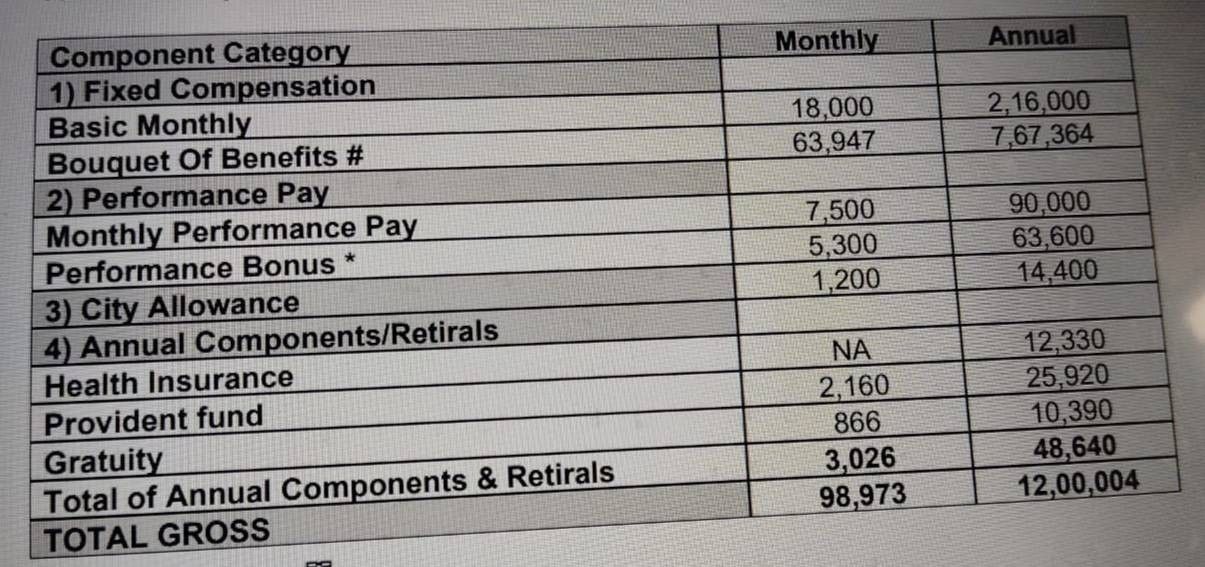 | Component Category | Monthly | Annual |
|---|---|---|
| 1) Fixed Compensation | | |
| Basic Monthly | 18,000 | 2,16,000 |
| Bouquet Of Benefits # | 63,947 | 7,67,364 |
| 2) Performance Pay | | |
| Monthly Performance Pay | 7,500 | 90,000 |
| Performance Bonus * | 5,300 | 63,600 |
| 3) City Allowance | 1,200 | 14,400 |
| 4) Annual Components/Retirals | | |
| Health Insurance | NA | 12,330 |
| Provident fund | 2,160 | 25,920 |
| Gratuity | 866 | 10,390 |
| Total of Annual Components & Retirals | 3,026 | 48,640 |
| TOTAL GROSS | 98,973 | 12,00,004 |